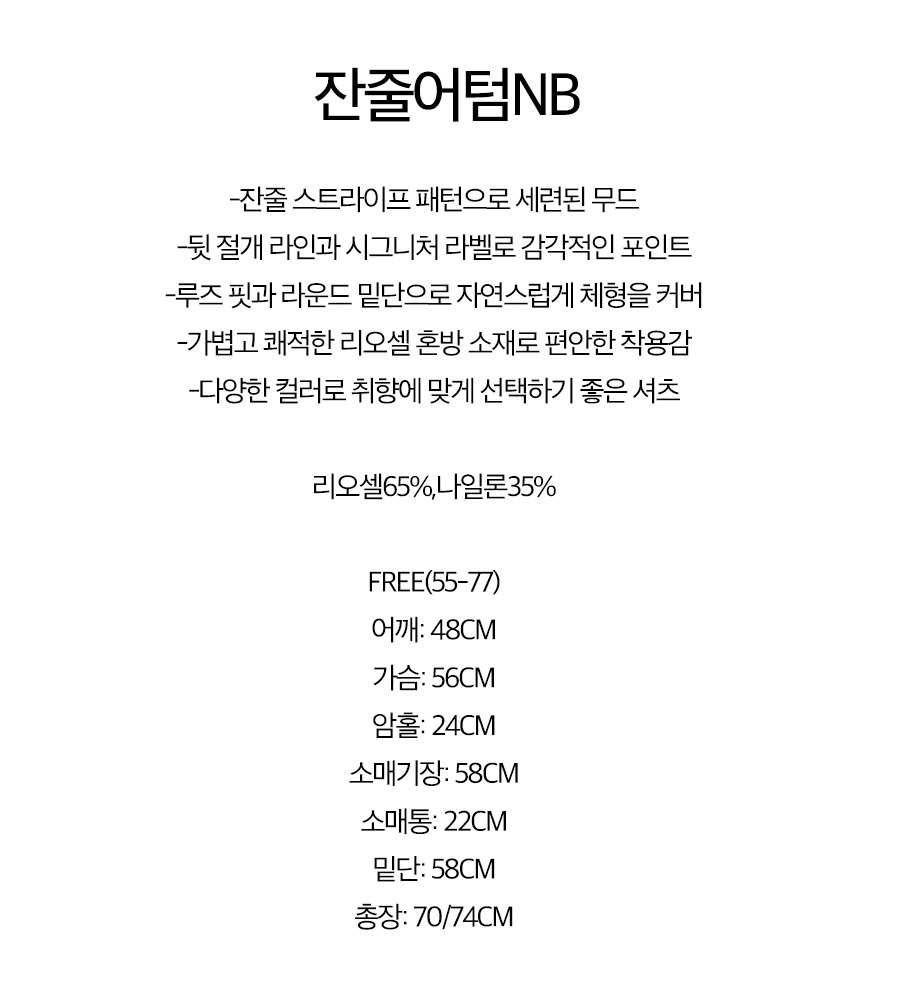 잔줄어텀NB

-잔줄 스트라이프 패턴으로 세련된 무드
-뒷 절개 라인과 시그니처 라벨로 감각적인 포인트
-루즈 핏과 라운드 밑단으로 자연스럽게 체형을 커버
-가볍고 쾌적한 리오셀 혼방 소재로 편안한 착용감
-다양한 컬러로 취향에 맞게 선택하기 좋은 셔츠

리오셀65%,나일론35%

FREE(55-77)
어깨: 48CM
가슴: 56CM
암홀: 24CM
소매기장: 58CM
소매통: 22CM
밑단: 58CM
총장: 70/74CM